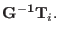 $\mathbf{G}^{-1}\mathbf{T}_i.$